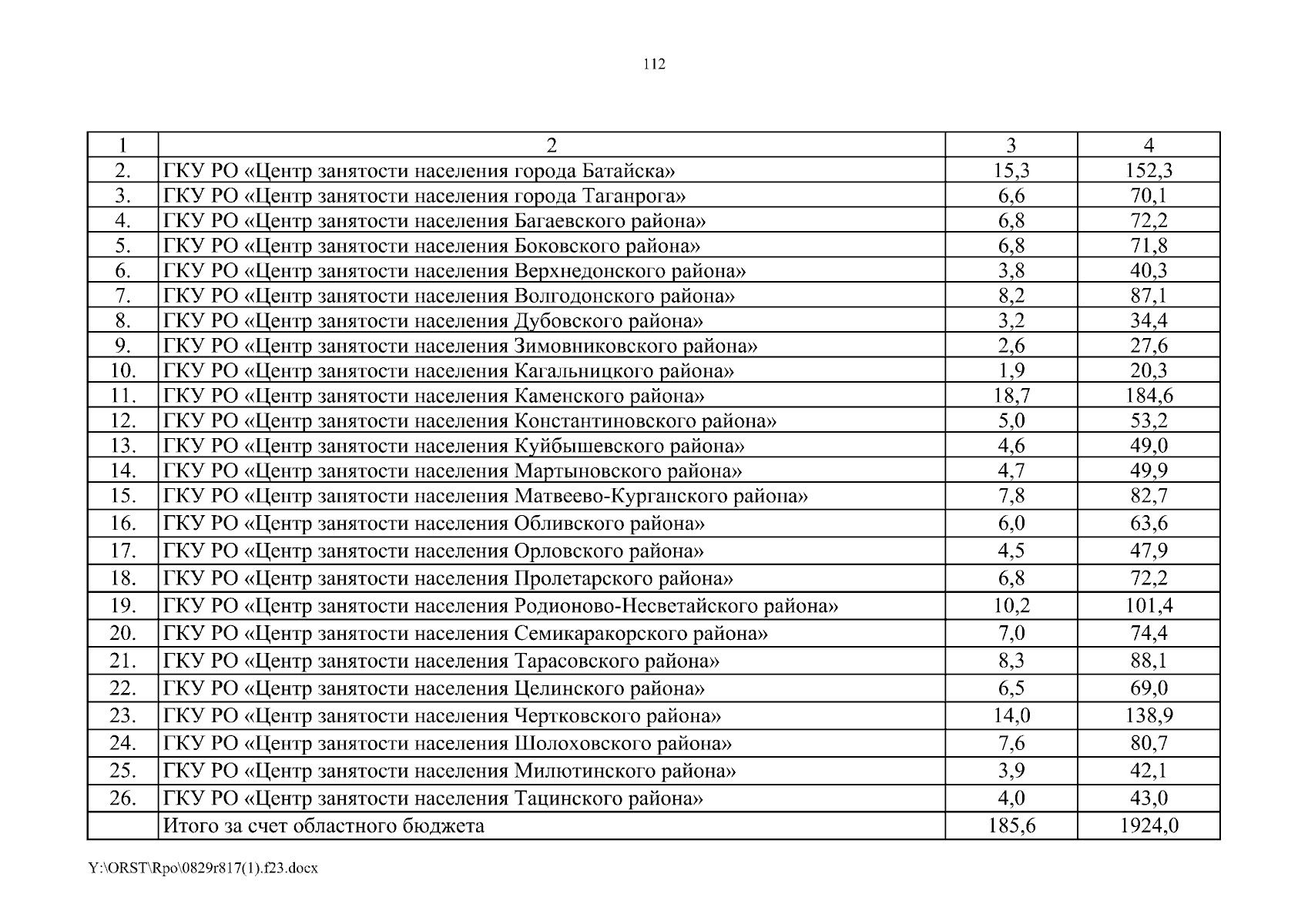 112

| 1 | 2 | 3 | 4 |
|---|---|---|---|
| 2. | ГКУ РО «Центр занятости населения города Батайска» | 15,3 | 152,3 |
| 3. | ГКУ РО «Центр занятости населения города Таганрога» | 6,6 | 70,1 |
| 4. | ГКУ РО «Центр занятости населения Багаевского района» | 6,8 | 72,2 |
| 5. | ГКУ РО «Центр занятости населения Боковского района» | 6,8 | 71,8 |
| 6. | ГКУ РО «Центр занятости населения Верхнедонского района» | 3,8 | 40,3 |
| 7. | ГКУ РО «Центр занятости населения Волгодонского района» | 8,2 | 87,1 |
| 8. | ГКУ РО «Центр занятости населения Дубовского района» | 3,2 | 34,4 |
| 9. | ГКУ РО «Центр занятости населения Зимовниковского района» | 2,6 | 27,6 |
| 10. | ГКУ РО «Центр занятости населения Кагальницкого района» | 1,9 | 20,3 |
| 11. | ГКУ РО «Центр занятости населения Каменского района» | 18,7 | 184,6 |
| 12. | ГКУ РО «Центр занятости населения Константиновского района» | 5,0 | 53,2 |
| 13. | ГКУ РО «Центр занятости населения Куйбышевского района» | 4,6 | 49,0 |
| 14. | ГКУ РО «Центр занятости населения Мартыновского района» | 4,7 | 49,9 |
| 15. | ГКУ РО «Центр занятости населения Матвеево-Курганского района» | 7,8 | 82,7 |
| 16. | ГКУ РО «Центр занятости населения Обливского района» | 6,0 | 63,6 |
| 17. | ГКУ РО «Центр занятости населения Орловского района» | 4,5 | 47,9 |
| 18. | ГКУ РО «Центр занятости населения Пролетарского района» | 6,8 | 72,2 |
| 19. | ГКУ РО «Центр занятости населения Родионово-Несветайского района» | 10,2 | 101,4 |
| 20. | ГКУ РО «Центр занятости населения Семикаракорского района» | 7,0 | 74,4 |
| 21. | ГКУ РО «Центр занятости населения Тарасовского района» | 8,3 | 88,1 |
| 22. | ГКУ РО «Центр занятости населения Целинского района» | 6,5 | 69,0 |
| 23. | ГКУ РО «Центр занятости населения Чертковского района» | 14,0 | 138,9 |
| 24. | ГКУ РО «Центр занятости населения Шолоховского района» | 7,6 | 80,7 |
| 25. | ГКУ РО «Центр занятости населения Милютинского района» | 3,9 | 42,1 |
| 26. | ГКУ РО «Центр занятости населения Тацинского района» | 4,0 | 43,0 |
| | Итого за счет областного бюджета | 185,6 | 1924,0 |

Y:\ORST\Rpo\0829r817(1).f23.docx